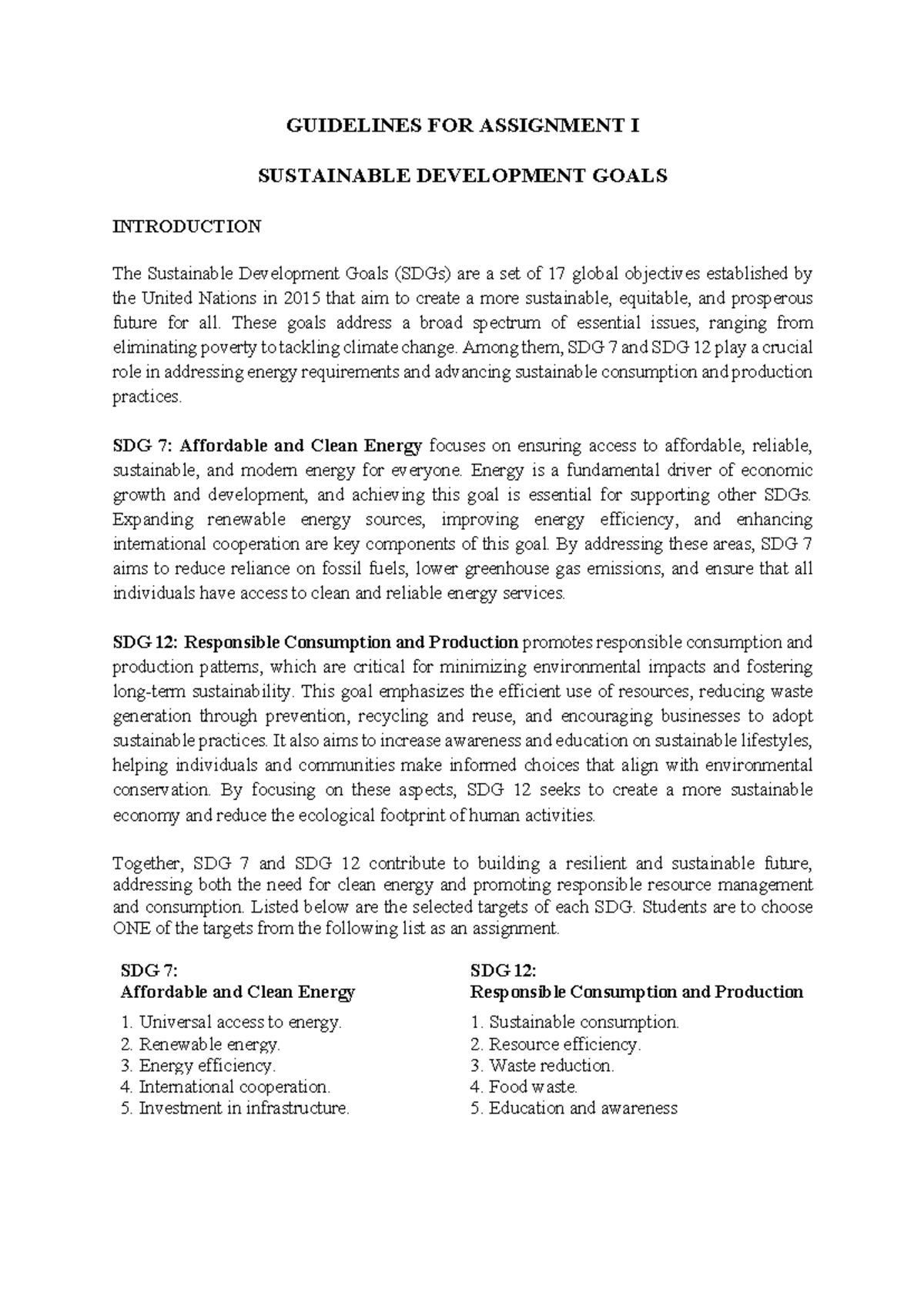 GUIDELINES FOR ASSIGNMENT I

SUSTAINABLE DEVELOPMENT GOALS

INTRODUCTION

The Sustainable Development Goals (SDGs) are a set of 17 global objectives established by the United Nations in 2015 that aim to create a more sustainable, equitable, and prosperous future for all. These goals address a broad spectrum of essential issues, ranging from eliminating poverty to tackling climate change. Among them, SDG 7 and SDG 12 play a crucial role in addressing energy requirements and advancing sustainable consumption and production practices.

SDG 7: Affordable and Clean Energy focuses on ensuring access to affordable, reliable, sustainable, and modern energy for everyone. Energy is a fundamental driver of economic growth and development, and achieving this goal is essential for supporting other SDGs. Expanding renewable energy sources, improving energy efficiency, and enhancing international cooperation are key components of this goal. By addressing these areas, SDG 7 aims to reduce reliance on fossil fuels, lower greenhouse gas emissions, and ensure that all individuals have access to clean and reliable energy services.

SDG 12: Responsible Consumption and Production promotes responsible consumption and production patterns, which are critical for minimizing environmental impacts and fostering long-term sustainability. This goal emphasizes the efficient use of resources, reducing waste generation through prevention, recycling and reuse, and encouraging businesses to adopt sustainable practices. It also aims to increase awareness and education on sustainable lifestyles, helping individuals and communities make informed choices that align with environmental conservation. By focusing on these aspects, SDG 12 seeks to create a more sustainable economy and reduce the ecological footprint of human activities.

Together, SDG 7 and SDG 12 contribute to building a resilient and sustainable future, addressing both the need for clean energy and promoting responsible resource management and consumption. Listed below are the selected targets of each SDG. Students are to choose ONE of the targets from the following list as an assignment.

SDG 7:
Affordable and Clean Energy

1. Universal access to energy.
2. Renewable energy.
3. Energy efficiency.
4. International cooperation.
5. Investment in infrastructure.

SDG 12:
Responsible Consumption and Production

1. Sustainable consumption.
2. Resource efficiency.
3. Waste reduction.
4. Food waste.
5. Education and awareness